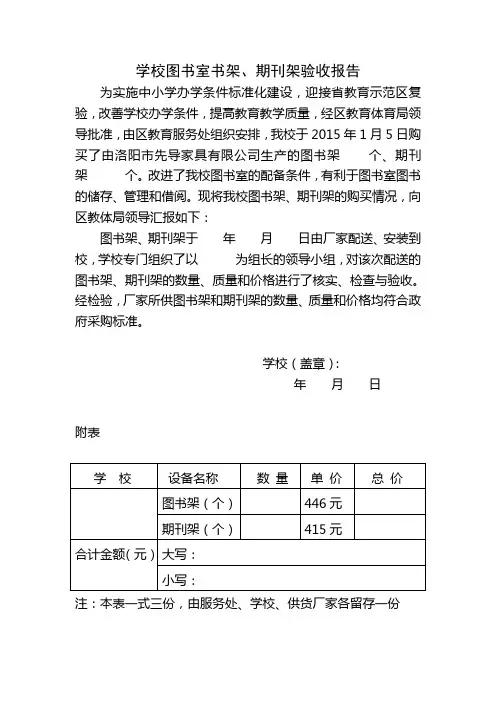 学校图书室书架、期刊架验收报告

为实施中小学办学条件标准化建设，迎接省教育示范区复验，改善学校办学条件，提高教育教学质量，经区教育体育局领导批准，由区教育服务处组织安排，我校于 2015 年 1 月 5 日购买了由洛阳市先导家具有限公司生产的图书架　　个、期刊架　　个。改进了我校图书室的配备条件，有利于图书室图书的储存、管理和借阅。现将我校图书架、期刊架的购买情况，向区教体局领导汇报如下：

图书架、期刊架于　　年　　月　　日由厂家配送、安装到校，学校专门组织了以　　为组长的领导小组，对该次配送的图书架、期刊架的数量、质量和价格进行了核实、检查与验收。经检验，厂家所供图书架和期刊架的数量、质量和价格均符合政府采购标准。

学校（盖章）：

年　　月　　日

附表

| 学　校 | 设备名称 | 数 量 | 单 价 | 总 价 |
|---|---|---|---|---|
| | 图书架（个） | | 446 元 | |
| | 期刊架（个） | | 415 元 | |
| 合计金额(元) | 大写： | | | |
| | 小写： | | | |

注：本表一式三份，由服务处、学校、供货厂家各留存一份